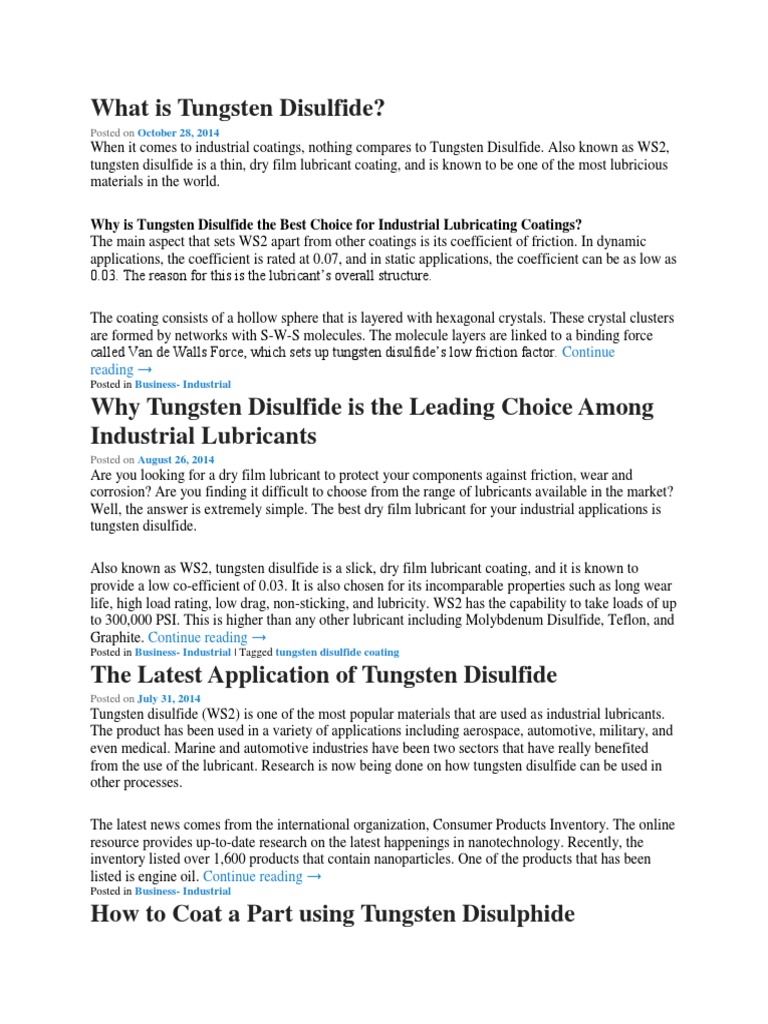 What is Tungsten Disulfide?

Posted on October 28, 2014

When it comes to industrial coatings, nothing compares to Tungsten Disulfide. Also known as WS2, tungsten disulfide is a thin, dry film lubricant coating, and is known to be one of the most lubricious materials in the world.

Why is Tungsten Disulfide the Best Choice for Industrial Lubricating Coatings?

The main aspect that sets WS2 apart from other coatings is its coefficient of friction. In dynamic applications, the coefficient is rated at 0.07, and in static applications, the coefficient can be as low as 0.03. The reason for this is the lubricant's overall structure.

The coating consists of a hollow sphere that is layered with hexagonal crystals. These crystal clusters are formed by networks with S-W-S molecules. The molecule layers are linked to a binding force called Van de Walls Force, which sets up tungsten disulfide's low friction factor. Continue reading →

Posted in Business- Industrial

Why Tungsten Disulfide is the Leading Choice Among Industrial Lubricants

Posted on August 26, 2014

Are you looking for a dry film lubricant to protect your components against friction, wear and corrosion? Are you finding it difficult to choose from the range of lubricants available in the market? Well, the answer is extremely simple. The best dry film lubricant for your industrial applications is tungsten disulfide.

Also known as WS2, tungsten disulfide is a slick, dry film lubricant coating, and it is known to provide a low co-efficient of 0.03. It is also chosen for its incomparable properties such as long wear life, high load rating, low drag, non-sticking, and lubricity. WS2 has the capability to take loads of up to 300,000 PSI. This is higher than any other lubricant including Molybdenum Disulfide, Teflon, and Graphite. Continue reading →

Posted in Business- Industrial | Tagged tungsten disulfide coating

The Latest Application of Tungsten Disulfide

Posted on July 31, 2014

Tungsten disulfide (WS2) is one of the most popular materials that are used as industrial lubricants. The product has been used in a variety of applications including aerospace, automotive, military, and even medical. Marine and automotive industries have been two sectors that have really benefited from the use of the lubricant. Research is now being done on how tungsten disulfide can be used in other processes.

The latest news comes from the international organization, Consumer Products Inventory. The online resource provides up-to-date research on the latest happenings in nanotechnology. Recently, the inventory listed over 1,600 products that contain nanoparticles. One of the products that has been listed is engine oil. Continue reading →

Posted in Business- Industrial

How to Coat a Part using Tungsten Disulphide